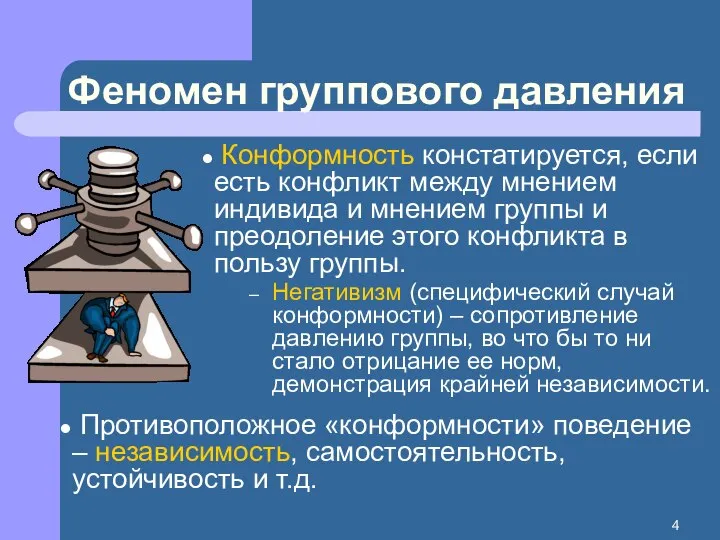 Феномен группового давления

● Конформность констатируется, если есть конфликт между мнением индивида и мнением группы и преодоление этого конфликта в пользу группы.

– Негативизм (специфический случай конформности) – сопротивление давлению группы, во что бы то ни стало отрицание ее норм, демонстрация крайней независимости.

● Противоположное «конформности» поведение – независимость, самостоятельность, устойчивость и т.д.

4